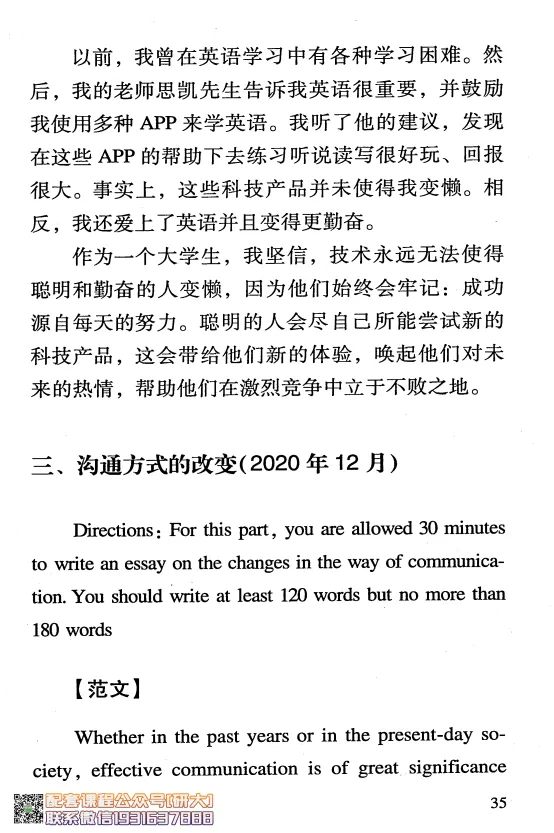 以前，我曾在英语学习中有各种学习困难。然后，我的老师思凯先生告诉我英语很重要，并鼓励我使用多种 APP 来学英语。我听了他的建议，发现在这些 APP 的帮助下去练习听说读写很好玩、回报很大。事实上，这些科技产品并未使得我变懒。相反，我还爱上了英语并且变得更勤奋。

作为一个大学生，我坚信，技术永远无法使得聪明和勤奋的人变懒，因为他们始终会牢记：成功源自每天的努力。聪明的人会尽自己所能尝试新的科技产品，这会带给他们新的体验，唤起他们对未来的热情，帮助他们在激烈竞争中立于不败之地。

三、沟通方式的改变(2020 年 12 月)

Directions: For this part, you are allowed 30 minutes to write an essay on the changes in the way of communication. You should write at least 120 words but no more than 180 words

【范文】

Whether in the past years or in the present-day society, effective communication is of great significance

配套课程公众号[研大]
联系微信19316378888

35